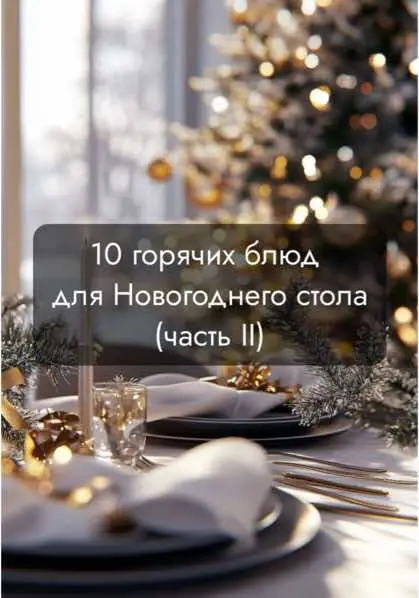 10 горячих блюд для Новогоднего стола (часть II)